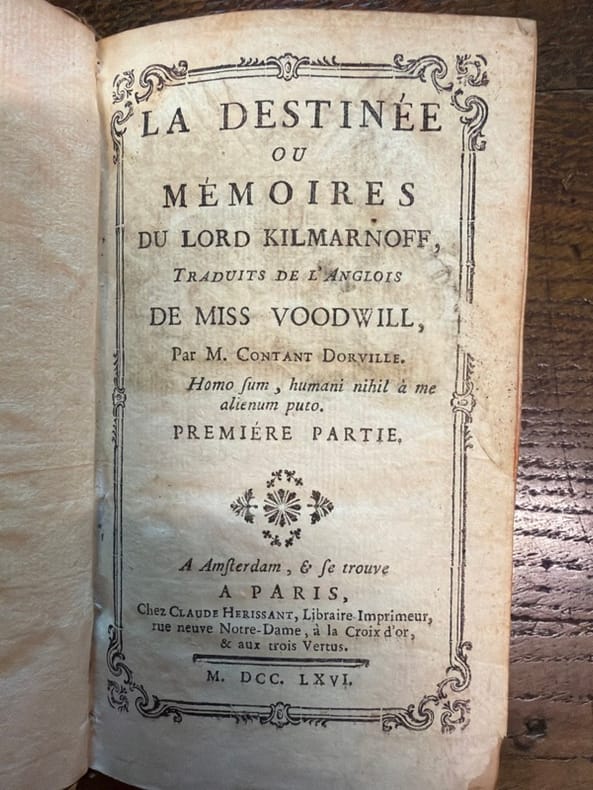 LA DESTINÉE
OU
MÉMOIRES
DU LORD KILMARNOFF,
TRADUITS DE L'ANGLOIS
DE MISS VOODWILL,
Par M. CONTANT DORVILLE.

Homo ſum, humani nihil à me alienum puto.

PREMIÉRE PARTIE.

A Amſterdam, & ſe trouve
A PARIS,
Chez CLAUDE HERISSANT, Libraire-Imprimeur, rue neuve Notre-Dame, à la Croix d'or, & aux trois Vertus.

M. DCC. LXVI.